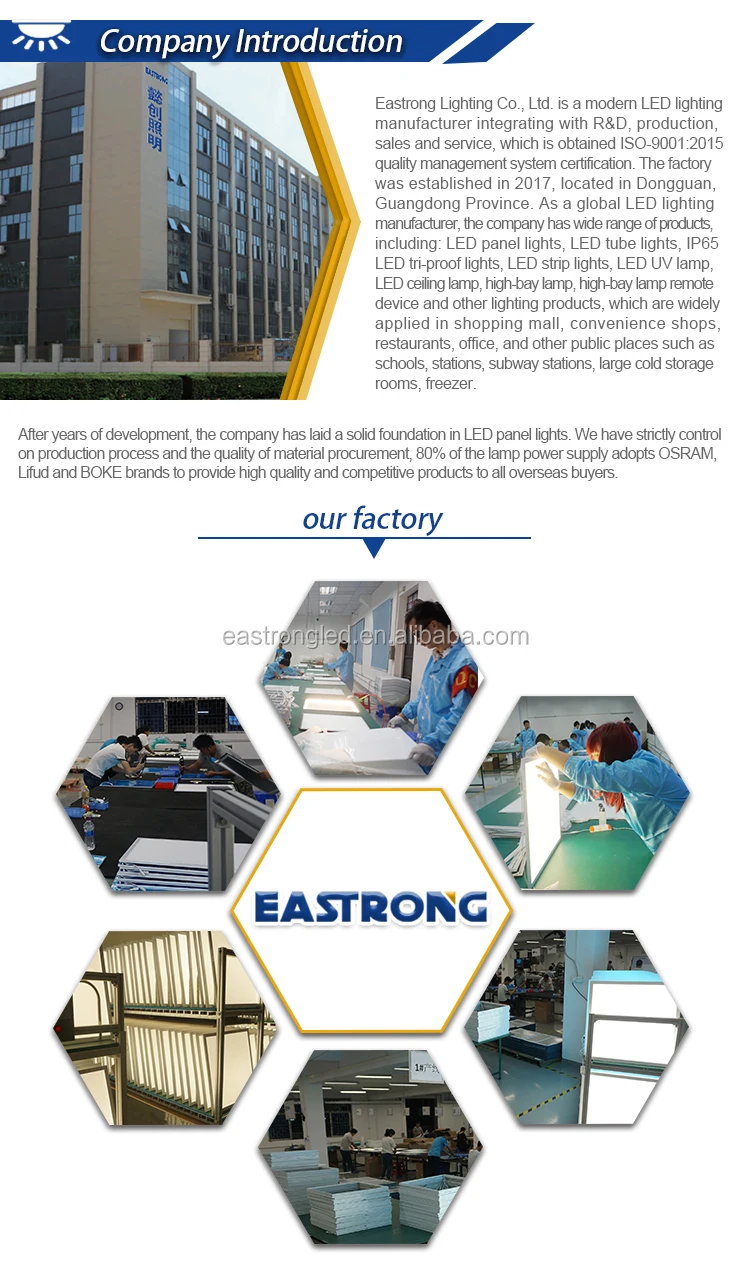 Company Introduction

EASTRONG

懿创照明

Eastrong Lighting Co., Ltd. is a modern LED lighting manufacturer integrating with R&D, production, sales and service, which is obtained ISO-9001:2015 quality management system certification. The factory was established in 2017, located in Dongguan, Guangdong Province. As a global LED lighting manufacturer, the company has wide range of products, including: LED panel lights, LED tube lights, IP65 LED tri-proof lights, LED strip lights, LED UV lamp, LED ceiling lamp, high-bay lamp, high-bay lamp remote device and other lighting products, which are widely applied in shopping mall, convenience shops, restaurants, office, and other public places such as schools, stations, subway stations, large cold storage rooms, freezer.

After years of development, the company has laid a solid foundation in LED panel lights. We have strictly control on production process and the quality of material procurement, 80% of the lamp power supply adopts OSRAM, Lifud and BOKE brands to provide high quality and competitive products to all overseas buyers.

our factory

eastrongled.en.alibaba.com

EASTRONG